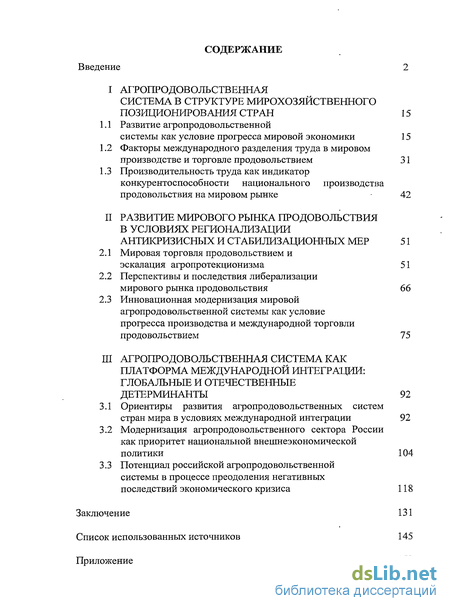 СОДЕРЖАНИЕ

Введение 2

I АГРОПРОДОВОЛЬСТВЕННАЯ СИСТЕМА В СТРУКТУРЕ МИРОХОЗЯЙСТВЕННОГО ПОЗИЦИОНИРОВАНИЯ СТРАН 15

1.1 Развитие агропродовольственной системы как условие прогресса мировой экономики 15

1.2 Факторы международного разделения труда в мировом производстве и торговле продовольствием 31

1.3 Производительность труда как индикатор конкурентоспособности национального производства продовольствия на мировом рынке 42

II РАЗВИТИЕ МИРОВОГО РЫНКА ПРОДОВОЛЬСТВИЯ В УСЛОВИЯХ РЕГИОНАЛИЗАЦИИ АНТИКРИЗИСНЫХ И СТАБИЛИЗАЦИОННЫХ МЕР 51

2.1 Мировая торговля продовольствием и эскалация агропротекционизма 51

2.2 Перспективы и последствия либерализации мирового рынка продовольствия 66

2.3 Инновационная модернизация мировой агропродовольственной системы как условие прогресса производства и международной торговли продовольствием 75

III АГРОПРОДОВОЛЬСТВЕННАЯ СИСТЕМА КАК ПЛАТФОРМА МЕЖДУНАРОДНОЙ ИНТЕГРАЦИИ: ГЛОБАЛЬНЫЕ И ОТЕЧЕСТВЕННЫЕ ДЕТЕРМИНАНТЫ 92

3.1 Ориентиры развития агропродовольственных систем стран мира в условиях международной интеграции 92

3.2 Модернизация агропродовольственного сектора России как приоритет национальной внешнеэкономической политики 104

3.3 Потенциал российской агропродовольственной системы в процессе преодоления негативных последствий экономического кризиса 118

Заключение 131

Список использованных источников 145

Приложение

dsLib.net
библиотека диссертаций